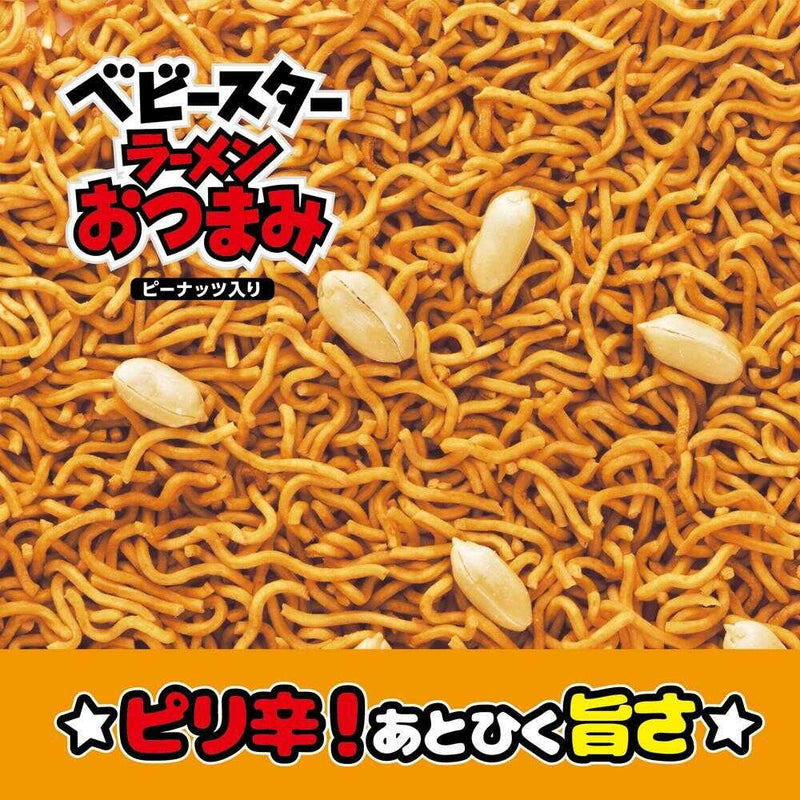 ベビースター
ラーメン
おつまみ
ピーナッツ入り

☆ピリ辛！あとひく旨さ☆